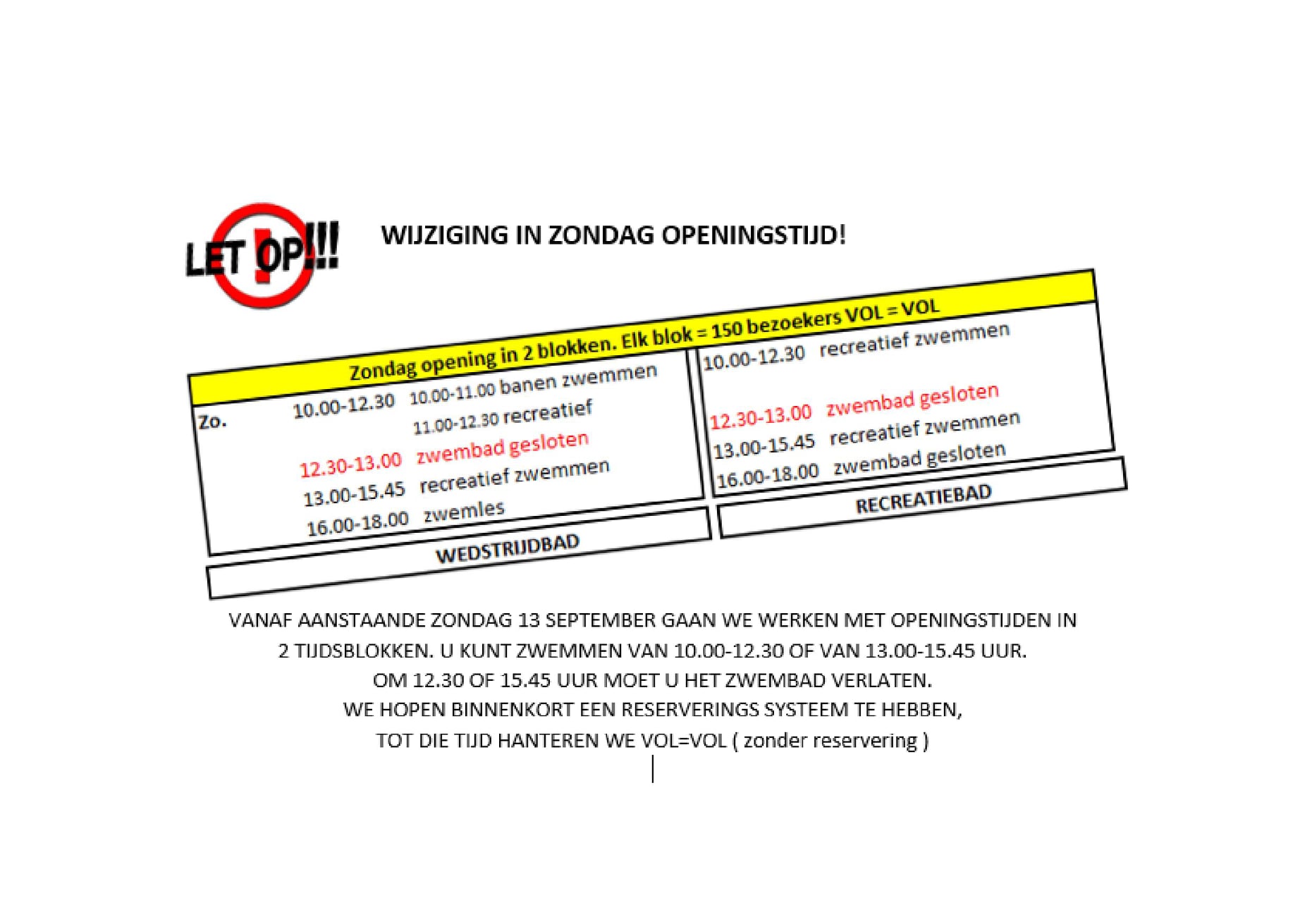 LET OP!!!

WIJZIGING IN ZONDAG OPENINGSTIJD!

Zondag opening in 2 blokken. Elk blok = 150 bezoekers VOL = VOL

Zo. 10.00-12.30 10.00-11.00 banen zwemmen
11.00-12.30 recreatief
12.30-13.00 zwembad gesloten
13.00-15.45 recreatief zwemmen
16.00-18.00 zwemles

WEDSTRIJDBAD

10.00-12.30 recreatief zwemmen
12.30-13.00 zwembad gesloten
13.00-15.45 recreatief zwemmen
16.00-18.00 zwembad gesloten

RECREATIEBAD

VANAF AANSTAANDE ZONDAG 13 SEPTEMBER GAAN WE WERKEN MET OPENINGSTIJDEN IN 2 TIJDSBLOKKEN. U KUNT ZWEMMEN VAN 10.00-12.30 OF VAN 13.00-15.45 UUR.
OM 12.30 OF 15.45 UUR MOET U HET ZWEMBAD VERLATEN.
WE HOPEN BINNENKORT EEN RESERVERINGS SYSTEEM TE HEBBEN,
TOT DIE TIJD HANTEREN WE VOL=VOL ( zonder reservering )